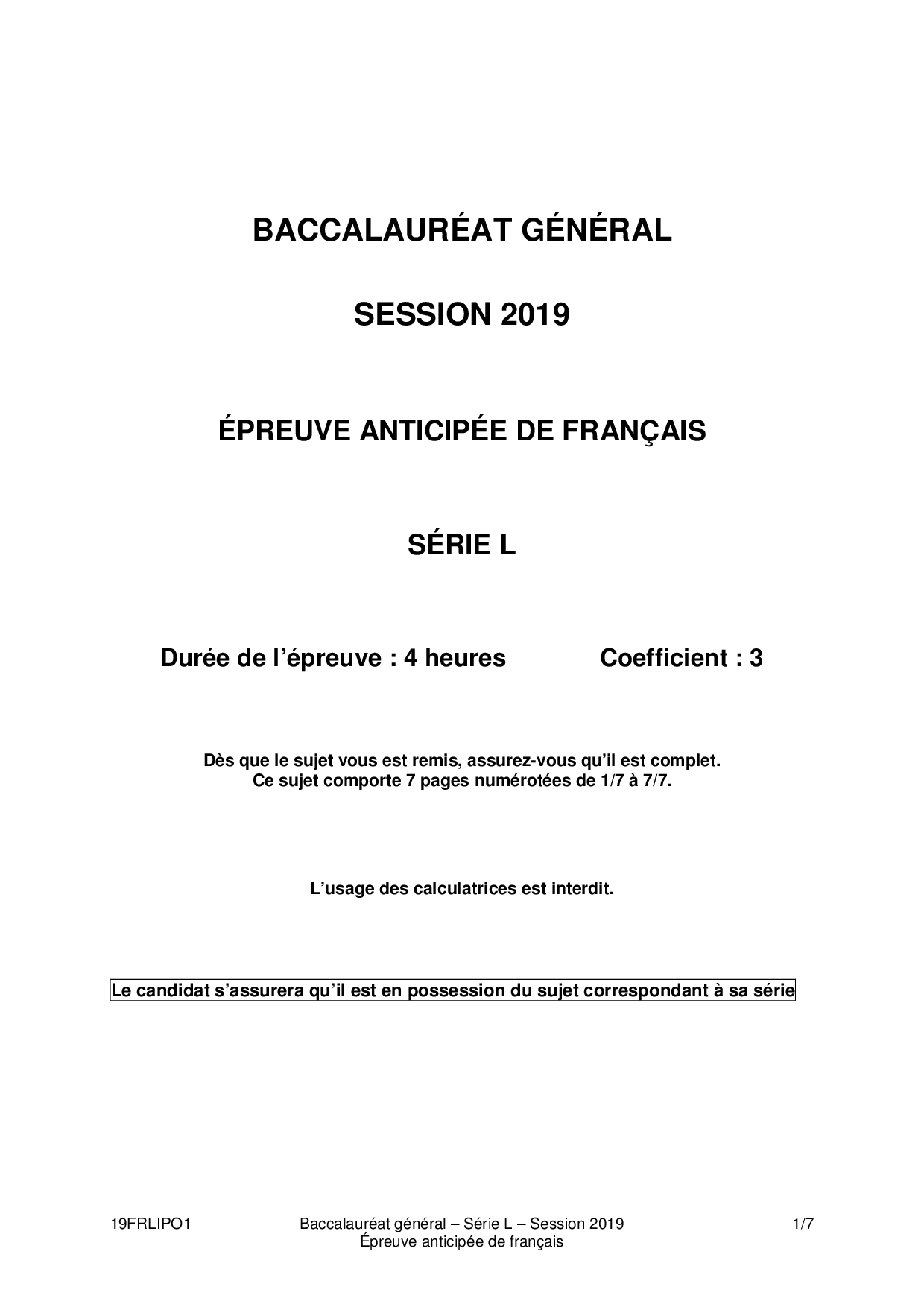 BACCALAURÉAT GÉNÉRAL

SESSION 2019

ÉPREUVE ANTICIPÉE DE FRANÇAIS

SÉRIE L

Durée de l'épreuve : 4 heures Coefficient : 3

Dès que le sujet vous est remis, assurez-vous qu'il est complet.
Ce sujet comporte 7 pages numérotées de 1/7 à 7/7.

L'usage des calculatrices est interdit.

Le candidat s'assurera qu'il est en possession du sujet correspondant à sa série

19FRLIPO1 Baccalauréat général – Série L – Session 2019 Épreuve anticipée de français 1/7